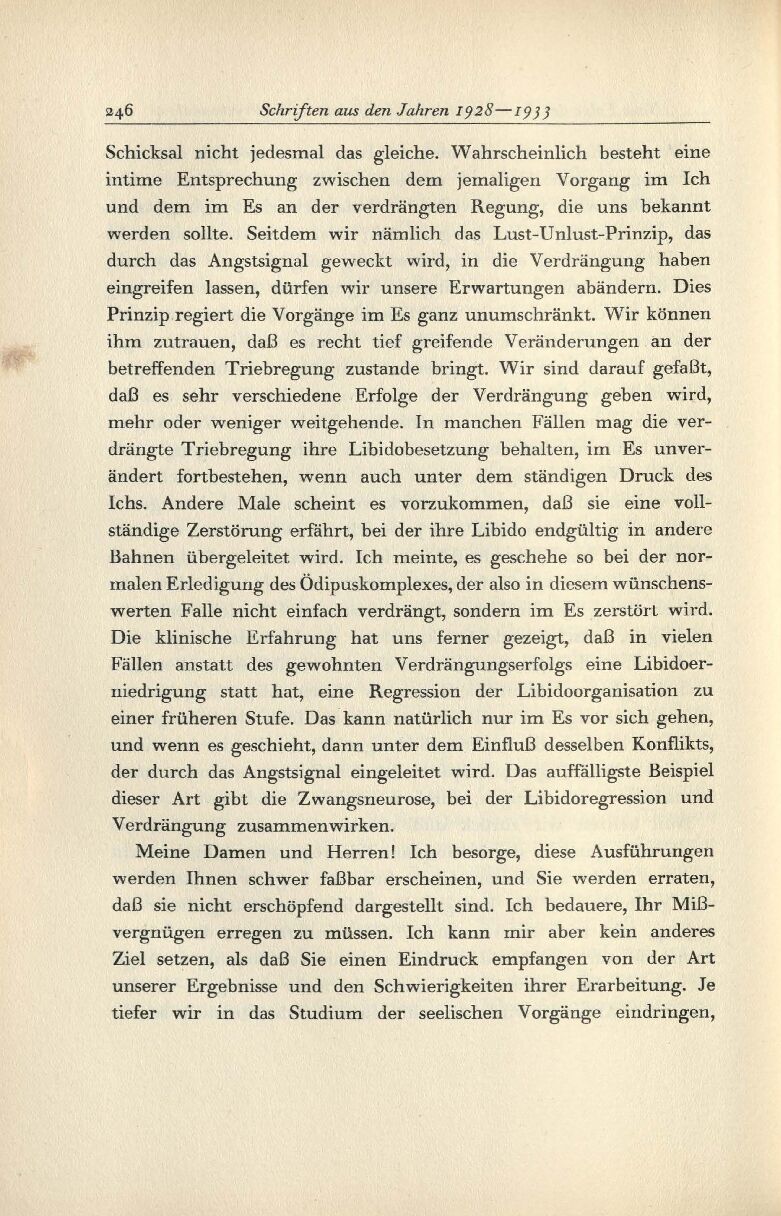 246 Schriften aus den Jahren 1928—1933

Schicksal nicht jedesmal das gleiche. Wahrscheinlich besteht eine intime Entsprechung zwischen dem jemaligen Vorgang im Ich und dem im Es an der verdrängten Regung, die uns bekannt werden sollte. Seitdem wir nämlich das Lust-Unlust-Prinzip, das durch das Angstsignal geweckt wird, in die Verdrängung haben eingreifen lassen, dürfen wir unsere Erwartungen abändern. Dies Prinzip regiert die Vorgänge im Es ganz unumschränkt. Wir können ihm zutrauen, daß es recht tief greifende Veränderungen an der betreffenden Triebregung zustande bringt. Wir sind darauf gefaßt, daß es sehr verschiedene Erfolge der Verdrängung geben wird, mehr oder weniger weitgehende. In manchen Fällen mag die verdrängte Triebregung ihre Libidobesetzung behalten, im Es unverändert fortbestehen, wenn auch unter dem ständigen Druck des Ichs. Andere Male scheint es vorzukommen, daß sie eine vollständige Zerstörung erfährt, bei der ihre Libido endgültig in andere Bahnen übergeleitet wird. Ich meinte, es geschehe so bei der normalen Erledigung des Ödipuskomplexes, der also in diesem wünschenswerten Falle nicht einfach verdrängt, sondern im Es zerstört wird. Die klinische Erfahrung hat uns ferner gezeigt, daß in vielen Fällen anstatt des gewohnten Verdrängungserfolgs eine Libidoerniedrigung statt hat, eine Regression der Libidoorganisation zu einer früheren Stufe. Das kann natürlich nur im Es vor sich gehen, und wenn es geschieht, dann unter dem Einfluß desselben Konflikts, der durch das Angstsignal eingeleitet wird. Das auffälligste Beispiel dieser Art gibt die Zwangsneurose, bei der Libidoregression und Verdrängung zusammenwirken.

Meine Damen und Herren! Ich besorge, diese Ausführungen werden Ihnen schwer faßbar erscheinen, und Sie werden erraten, daß sie nicht erschöpfend dargestellt sind. Ich bedauere, Ihr Mißvergnügen erregen zu müssen. Ich kann mir aber kein anderes Ziel setzen, als daß Sie einen Eindruck empfangen von der Art unserer Ergebnisse und den Schwierigkeiten ihrer Erarbeitung. Je tiefer wir in das Studium der seelischen Vorgänge eindringen,